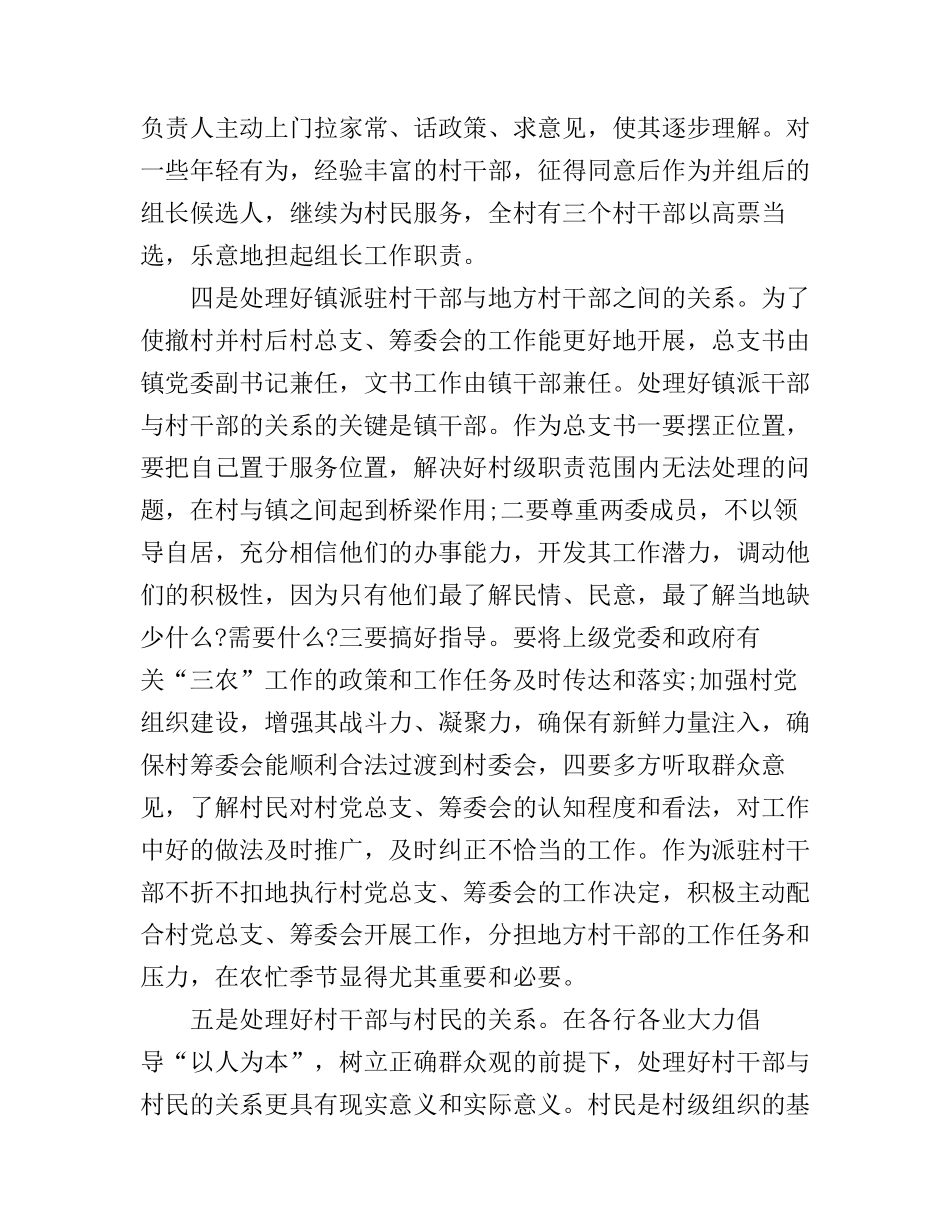 负责人主动上门拉家常、话政策、求意见，使其逐步理解。对一些年轻有为，经验丰富的村干部，征得同意后作为并组后的组长候选人，继续为村民服务，全村有三个村干部以高票当选，乐意地担起组长工作职责。

四是处理好镇派驻村干部与地方村干部之间的关系。为了使撤村并村后村总支、筹委会的工作能更好地开展，总支书由镇党委副书记兼任，文书工作由镇干部兼任。处理好镇派干部与村干部的关系的关键是镇干部。作为总支书一要摆正位置，要把自己置于服务位置，解决好村级职责范围内无法处理的问题，在村与镇之间起到桥梁作用;二要尊重两委成员，不以领导自居，充分相信他们的办事能力，开发其工作潜力，调动他们的积极性，因为只有他们最了解民情、民意，最了解当地缺少什么?需要什么?三要搞好指导。要将上级党委和政府有关“三农”工作的政策和工作任务及时传达和落实;加强村党组织建设，增强其战斗力、凝聚力，确保有新鲜力量注入，确保村筹委会能顺利合法过渡到村委会，四要多方听取群众意见，了解村民对村党总支、筹委会的认知程度和看法，对工作中好的做法及时推广，及时纠正不恰当的工作。作为派驻村干部不折不扣地执行村党总支、筹委会的工作决定，积极主动配合村党总支、筹委会开展工作，分担地方村干部的工作任务和压力，在农忙季节显得尤其重要和必要。

五是处理好村干部与村民的关系。在各行各业大力倡导“以人为本”，树立正确群众观的前提下，处理好村干部与村民的关系更具有现实意义和实际意义。村民是村级组织的基